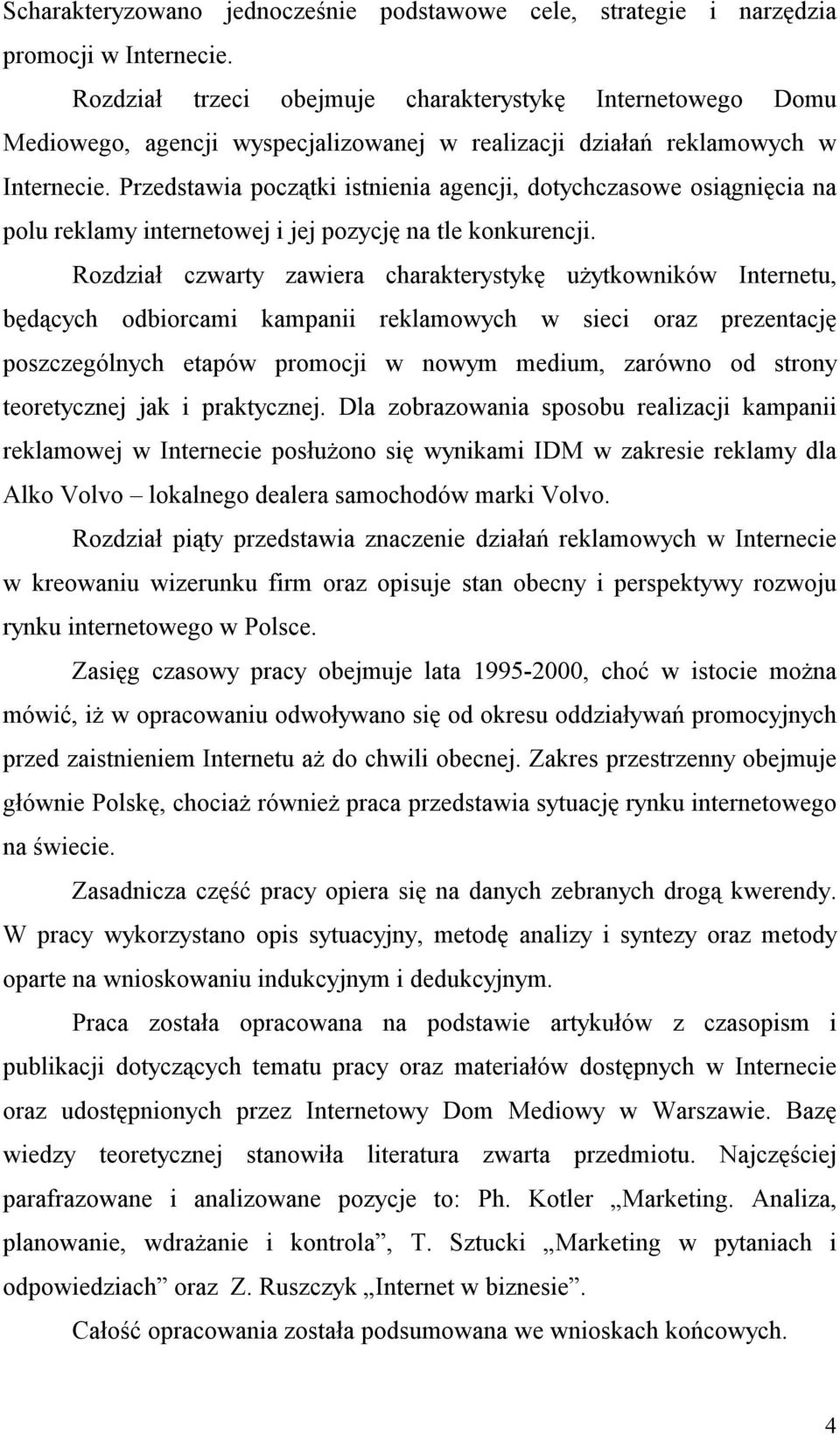 Scharakteryzowano jednocześnie podstawowe cele, strategie i narzędzia promocji w Internecie.

Rozdział trzeci obejmuje charakterystykę Internetowego Domu Mediowego, agencji wyspecjalizowanej w realizacji działań reklamowych w Internecie. Przedstawia początki istnienia agencji, dotychczasowe osiągnięcia na polu reklamy internetowej i jej pozycję na tle konkurencji.

Rozdział czwarty zawiera charakterystykę użytkowników Internetu, będących odbiorcami kampanii reklamowych w sieci oraz prezentację poszczególnych etapów promocji w nowym medium, zarówno od strony teoretycznej jak i praktycznej. Dla zobrazowania sposobu realizacji kampanii reklamowej w Internecie posłużono się wynikami IDM w zakresie reklamy dla Alko Volvo – lokalnego dealera samochodów marki Volvo.

Rozdział piąty przedstawia znaczenie działań reklamowych w Internecie w kreowaniu wizerunku firm oraz opisuje stan obecny i perspektywy rozwoju rynku internetowego w Polsce.

Zasięg czasowy pracy obejmuje lata 1995-2000, choć w istocie można mówić, iż w opracowaniu odwoływano się od okresu oddziaływań promocyjnych przed zaistnieniem Internetu aż do chwili obecnej. Zakres przestrzenny obejmuje głównie Polskę, chociaż również praca przedstawia sytuację rynku internetowego na świecie.

Zasadnicza część pracy opiera się na danych zebranych drogą kwerendy. W pracy wykorzystano opis sytuacyjny, metodę analizy i syntezy oraz metody oparte na wnioskowaniu indukcyjnym i dedukcyjnym.

Praca została opracowana na podstawie artykułów z czasopism i publikacji dotyczących tematu pracy oraz materiałów dostępnych w Internecie oraz udostępnionych przez Internetowy Dom Mediowy w Warszawie. Bazę wiedzy teoretycznej stanowiła literatura zwarta przedmiotu. Najczęściej parafrazowane i analizowane pozycje to: Ph. Kotler „Marketing. Analiza, planowanie, wdrażanie i kontrola”, T. Sztucki „Marketing w pytaniach i odpowiedziach” oraz Z. Ruszczyk „Internet w biznesie”.

Całość opracowania została podsumowana we wnioskach końcowych.

4